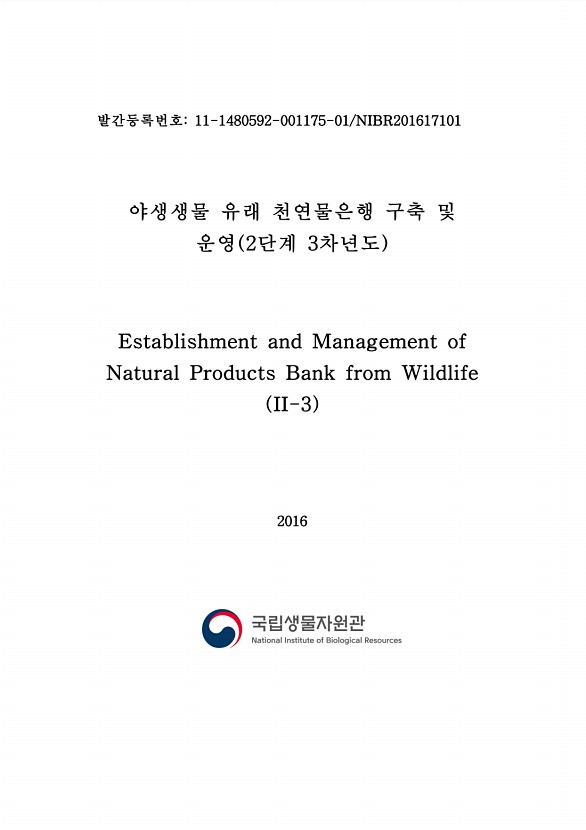 발간등록번호: 11-1480592-001175-01/NIBR201617101

야생생물 유래 천연물은행 구축 및 운영(2단계 3차년도)

Establishment and Management of Natural Products Bank from Wildlife (II-3)

2016

국립생물자원관
National Institute of Biological Resources